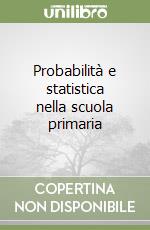 unilibro

Probabilità e statistica nella scuola primaria

COPERTINA NON DISPONIBILE